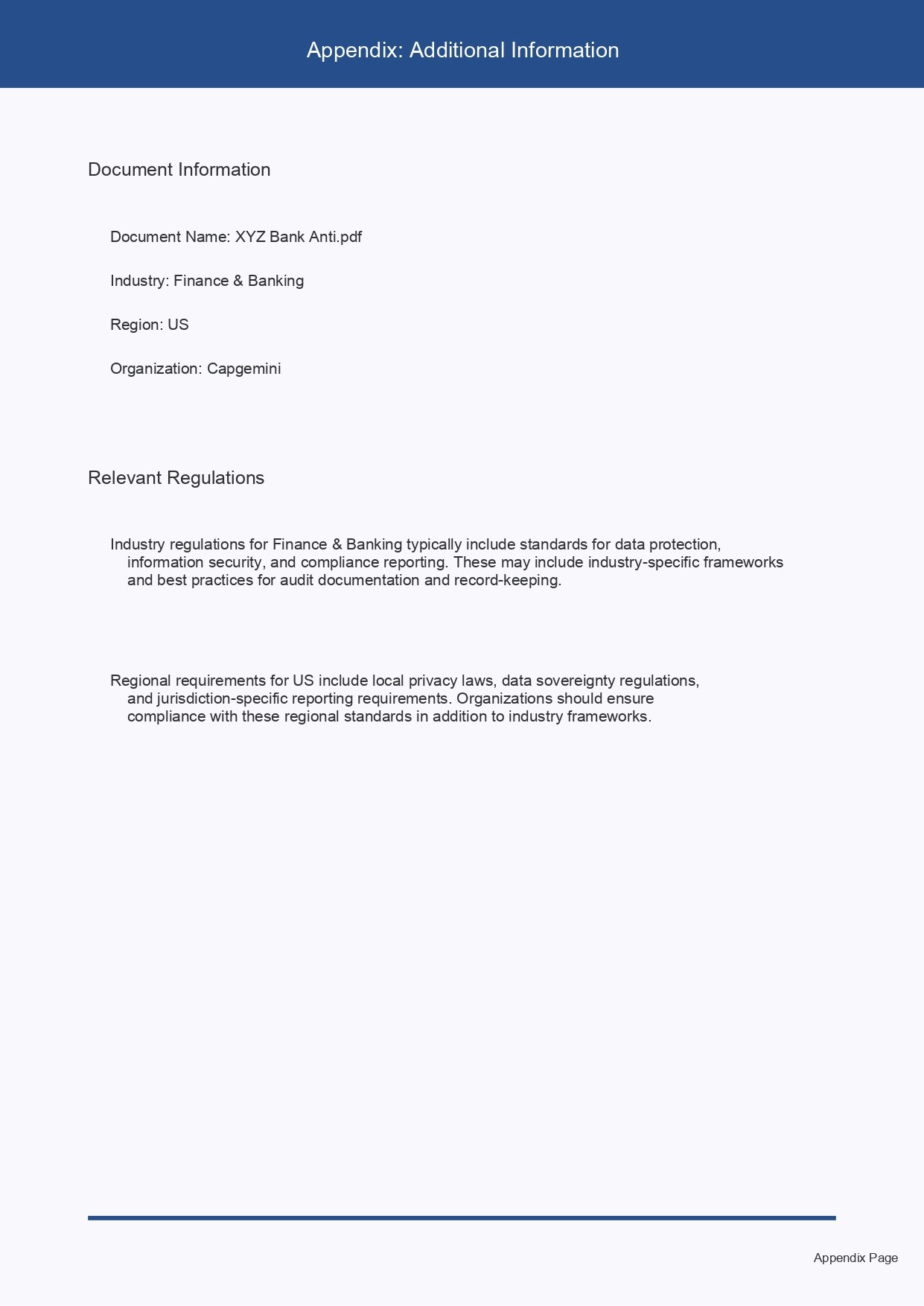 Appendix: Additional Information

Document Information

Document Name: XYZ Bank Anti.pdf

Industry: Finance & Banking

Region: US

Organization: Capgemini

Relevant Regulations

Industry regulations for Finance & Banking typically include standards for data protection, information security, and compliance reporting. These may include industry-specific frameworks and best practices for audit documentation and record-keeping.

Regional requirements for US include local privacy laws, data sovereignty regulations, and jurisdiction-specific reporting requirements. Organizations should ensure compliance with these regional standards in addition to industry frameworks.

Appendix Page